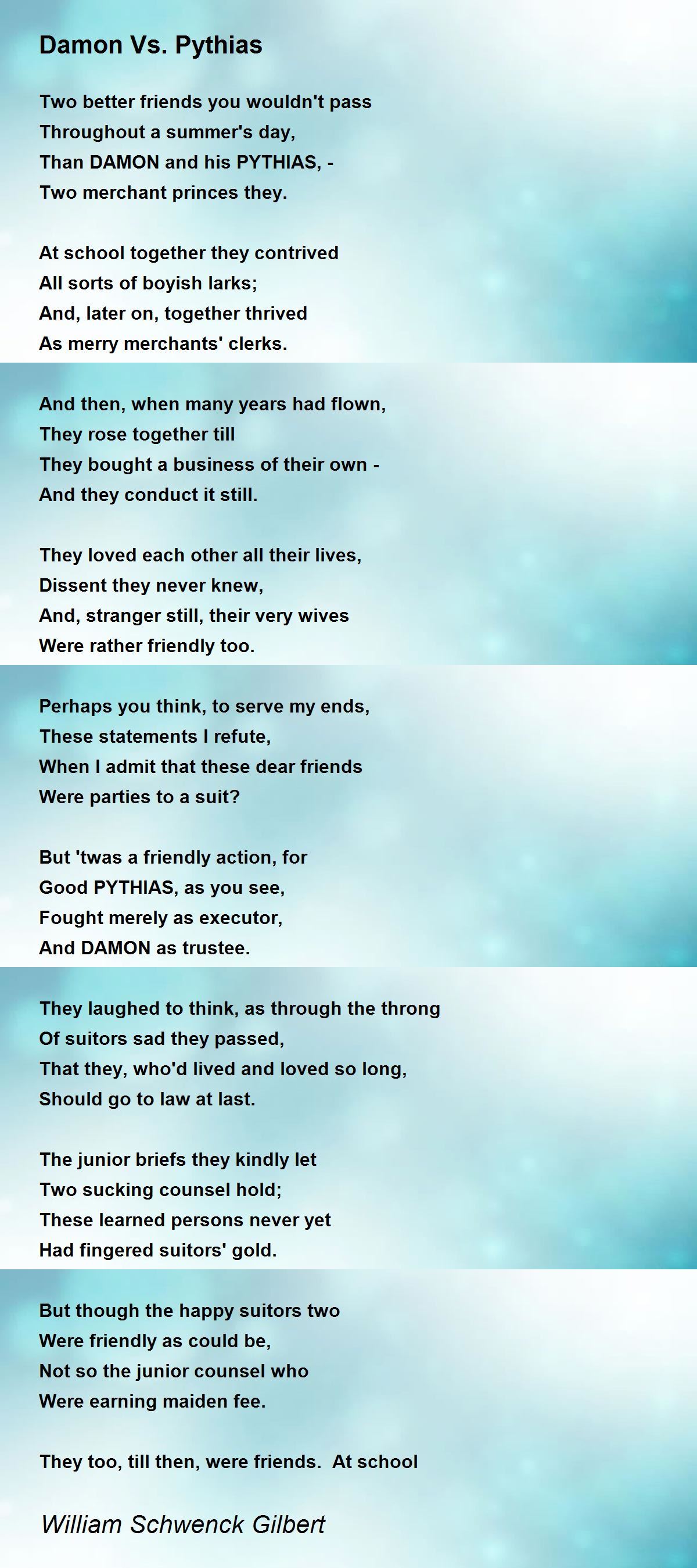 Damon Vs. Pythias

Two better friends you wouldn't pass
Throughout a summer's day,
Than DAMON and his PYTHIAS, -
Two merchant princes they.

At school together they contrived
All sorts of boyish larks;
And, later on, together thrived
As merry merchants' clerks.

And then, when many years had flown,
They rose together till
They bought a business of their own -
And they conduct it still.

They loved each other all their lives,
Dissent they never knew,
And, stranger still, their very wives
Were rather friendly too.

Perhaps you think, to serve my ends,
These statements I refute,
When I admit that these dear friends
Were parties to a suit?

But 'twas a friendly action, for
Good PYTHIAS, as you see,
Fought merely as executor,
And DAMON as trustee.

They laughed to think, as through the throng
Of suitors sad they passed,
That they, who'd lived and loved so long,
Should go to law at last.

The junior briefs they kindly let
Two sucking counsel hold;
These learned persons never yet
Had fingered suitors' gold.

But though the happy suitors two
Were friendly as could be,
Not so the junior counsel who
Were earning maiden fee.

They too, till then, were friends. At school

William Schwenck Gilbert